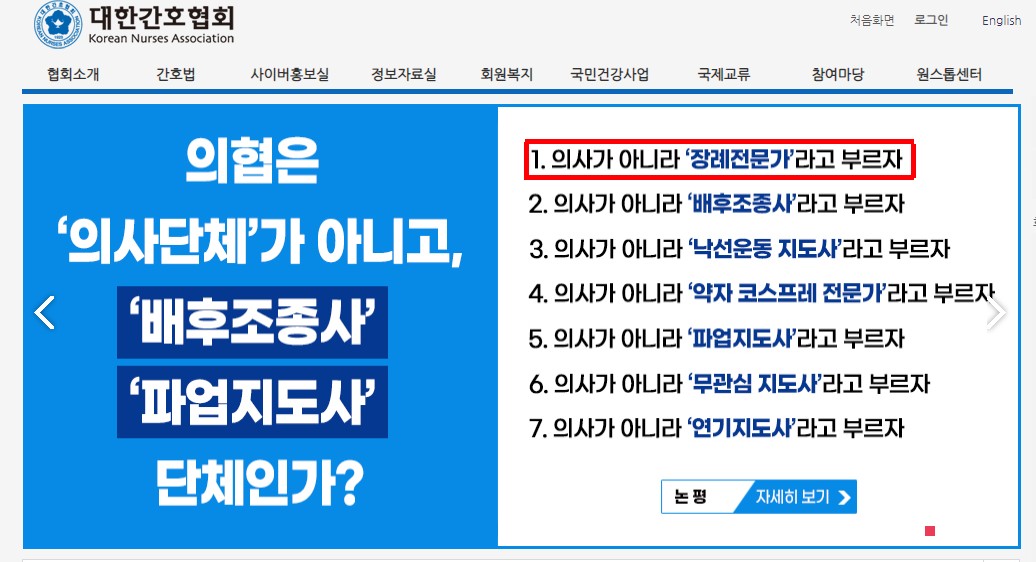 대한간호협회
Korean Nurses Association

처음화면 로그인 English

협회소개 간호법 사이버홍보실 정보자료실 회원복지 국민건강사업 국제교류 참여마당 원스톱센터

의협은
'의사단체'가 아니고,
'배후조종사'
'파업지도사'
단체인가?

1. 의사가 아니라 '장례전문가'라고 부르자
2. 의사가 아니라 '배후조종사'라고 부르자
3. 의사가 아니라 '낙선운동 지도사'라고 부르자
4. 의사가 아니라 '약자 코스프레 전문가'라고 부르자
5. 의사가 아니라 '파업지도사'라고 부르자
6. 의사가 아니라 '무관심 지도사'라고 부르자
7. 의사가 아니라 '연기지도사'라고 부르자

논 평 자세히 보기